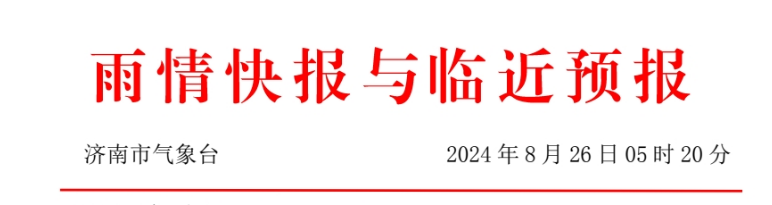 雨情快报与临近预报

济南市气象台 2024年8月26日05时20分